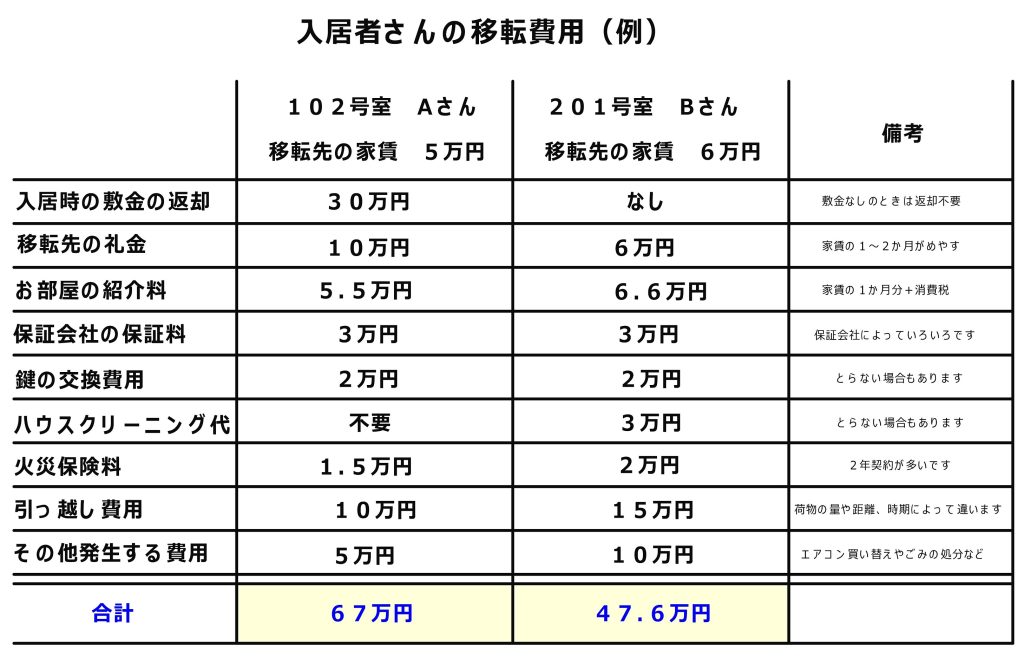 入居者さんの移転費用（例）

| | １０２号室　Aさん 移転先の家賃　５万円 | ２０１号室　Bさん 移転先の家賃　６万円 | 備考 |
|---|---|---|---|
| 入居時の敷金の返却 | ３０万円 | なし | 敷金なしのときは返却不要 |
| 移転先の礼金 | １０万円 | ６万円 | 家賃の１～２か月がめやす |
| お部屋の紹介料 | ５.５万円 | ６.６万円 | 家賃の１か月分＋消費税 |
| 保証会社の保証料 | ３万円 | ３万円 | 保証会社によっていろいろです |
| 鍵の交換費用 | ２万円 | ２万円 | とらない場合もあります |
| ハウスクリーニング代 | 不要 | ３万円 | とらない場合もあります |
| 火災保険料 | １.５万円 | ２万円 | ２年契約が多いです |
| 引っ越し費用 | １０万円 | １５万円 | 荷物の量や距離、時期によって違います |
| その他発生する費用 | ５万円 | １０万円 | エアコン買い替えやごみの処分など |
| 合計 | ６７万円 | ４７.６万円 | |